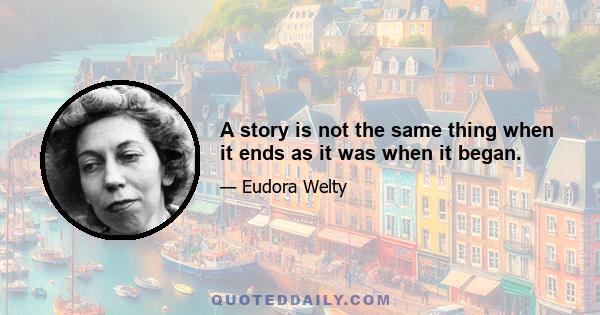 A story is not the same thing when it ends as it was when it began.

— Eudora Welty

QUOTEDDAILY.COM